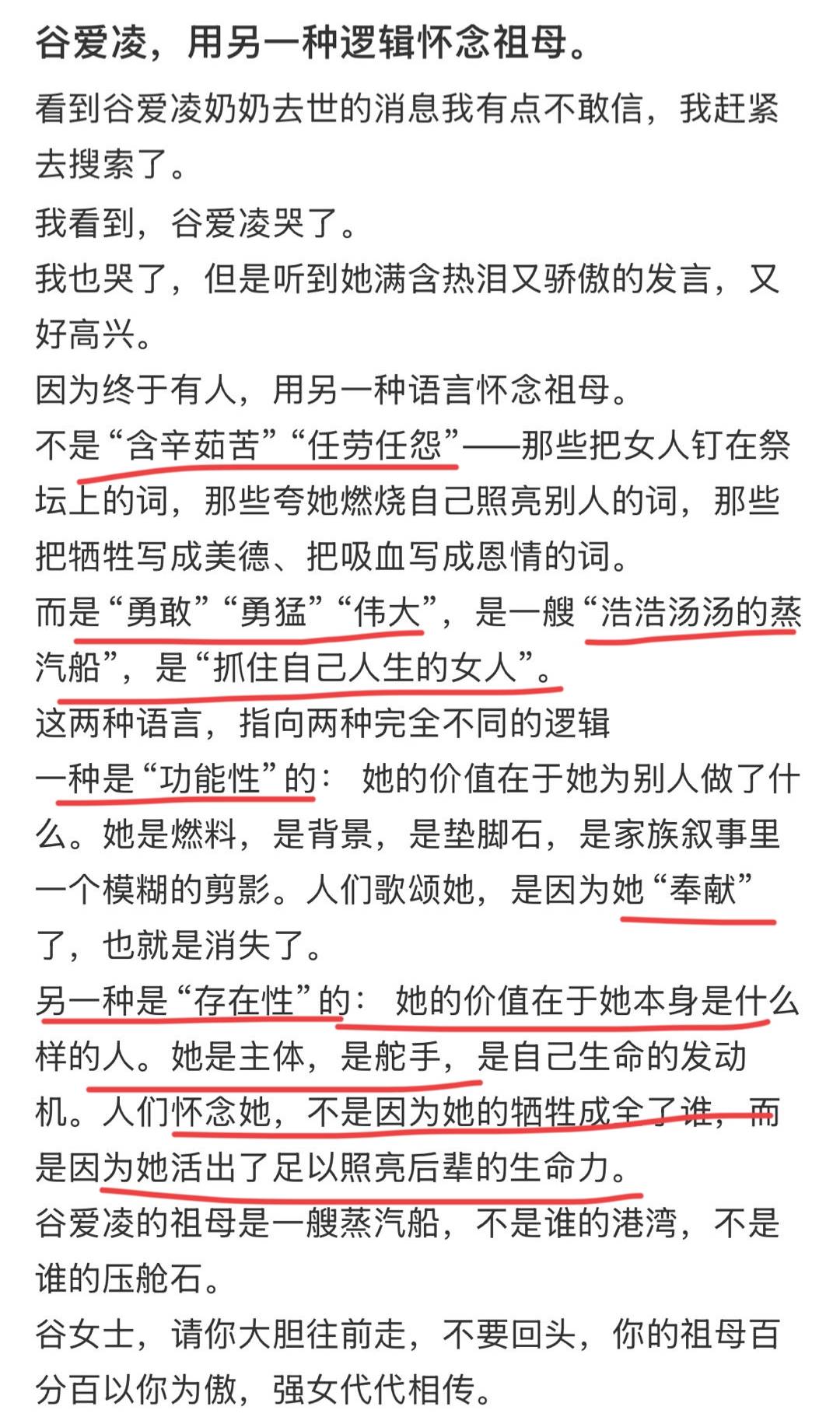 谷爱凌，用另一种逻辑怀念祖母。

看到谷爱凌奶奶去世的消息我有点不敢信，我赶紧去搜索了。

我看到，谷爱凌哭了。

我也哭了，但是听到她满含热泪又骄傲的发言，又好高兴。

因为终于有人，用另一种语言怀念祖母。

不是“含辛茹苦”“任劳任怨”——那些把女人钉在祭坛上的词，那些夸她燃烧自己照亮别人的词，那些把牺牲写成美德、把吸血写成恩情的词。

而是“勇敢”“勇猛”“伟大”，是一艘“浩浩汤汤的蒸汽船”，是“抓住自己人生的女人”。

这两种语言，指向两种完全不同的逻辑

一种是“功能性”的：她的价值在于她为别人做了什么。她是燃料，是背景，是垫脚石，是家族叙事里一个模糊的剪影。人们歌颂她，是因为她“奉献”了，也就是消失了。

另一种是“存在性”的：她的价值在于她本身是什么样的人。她是主体，是舵手，是自己生命的发动机。人们怀念她，不是因为她的牺牲成全了谁，而是因为她活出了足以照亮后辈的生命力。

谷爱凌的祖母是一艘蒸汽船，不是谁的港湾，不是谁的压舱石。

谷女士，请你大胆往前走，不要回头，你的祖母百分百以你为傲，强女代代相传。